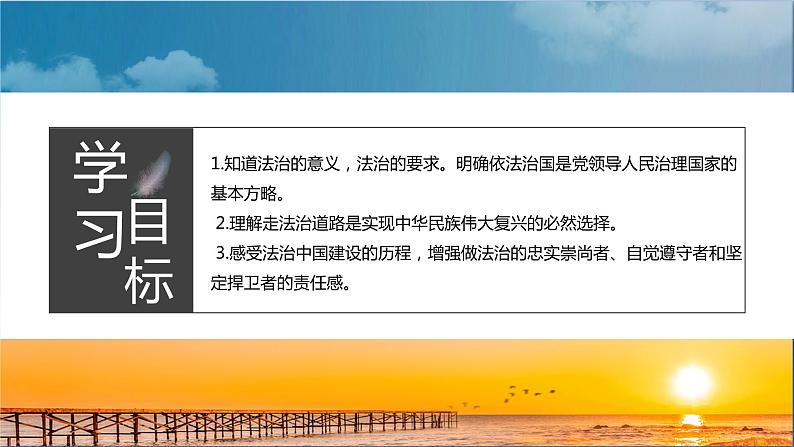 学习目标

1.知道法治的意义，法治的要求。明确依法治国是党领导人民治理国家的基本方略。

2.理解走法治道路是实现中华民族伟大复兴的必然选择。

3.感受法治中国建设的历程，增强做法治的忠实崇尚者、自觉遵守者和坚定捍卫者的责任感。